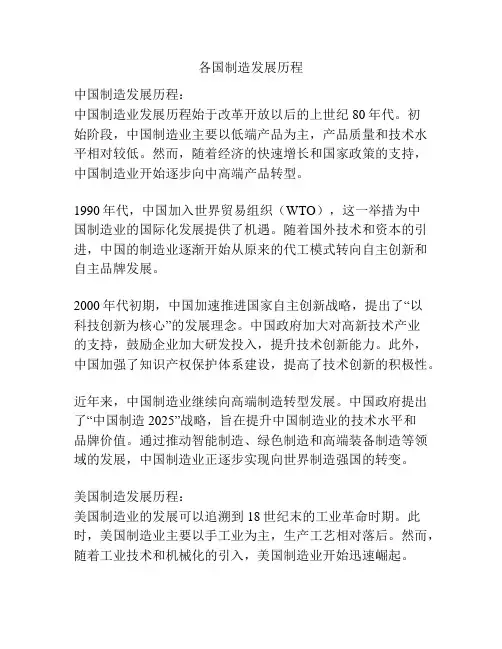 各国制造发展历程

中国制造发展历程：
中国制造业发展历程始于改革开放以后的上世纪 80 年代。初始阶段，中国制造业主要以低端产品为主，产品质量和技术水平相对较低。然而，随着经济的快速增长和国家政策的支持，中国制造业开始逐步向中高端产品转型。

1990 年代，中国加入世界贸易组织（WTO），这一举措为中国制造业的国际化发展提供了机遇。随着国外技术和资本的引进，中国的制造业逐渐开始从原来的代工模式转向自主创新和自主品牌发展。

2000 年代初期，中国加速推进国家自主创新战略，提出了“以科技创新为核心”的发展理念。中国政府加大对高新技术产业的支持，鼓励企业加大研发投入，提升技术创新能力。此外，中国加强了知识产权保护体系建设，提高了技术创新的积极性。

近年来，中国制造业继续向高端制造转型发展。中国政府提出了“中国制造 2025”战略，旨在提升中国制造业的技术水平和品牌价值。通过推动智能制造、绿色制造和高端装备制造等领域的发展，中国制造业正逐步实现向世界制造强国的转变。

美国制造发展历程：
美国制造业的发展可以追溯到 18 世纪末的工业革命时期。此时，美国制造业主要以手工业为主，生产工艺相对落后。然而，随着工业技术和机械化的引入，美国制造业开始迅速崛起。